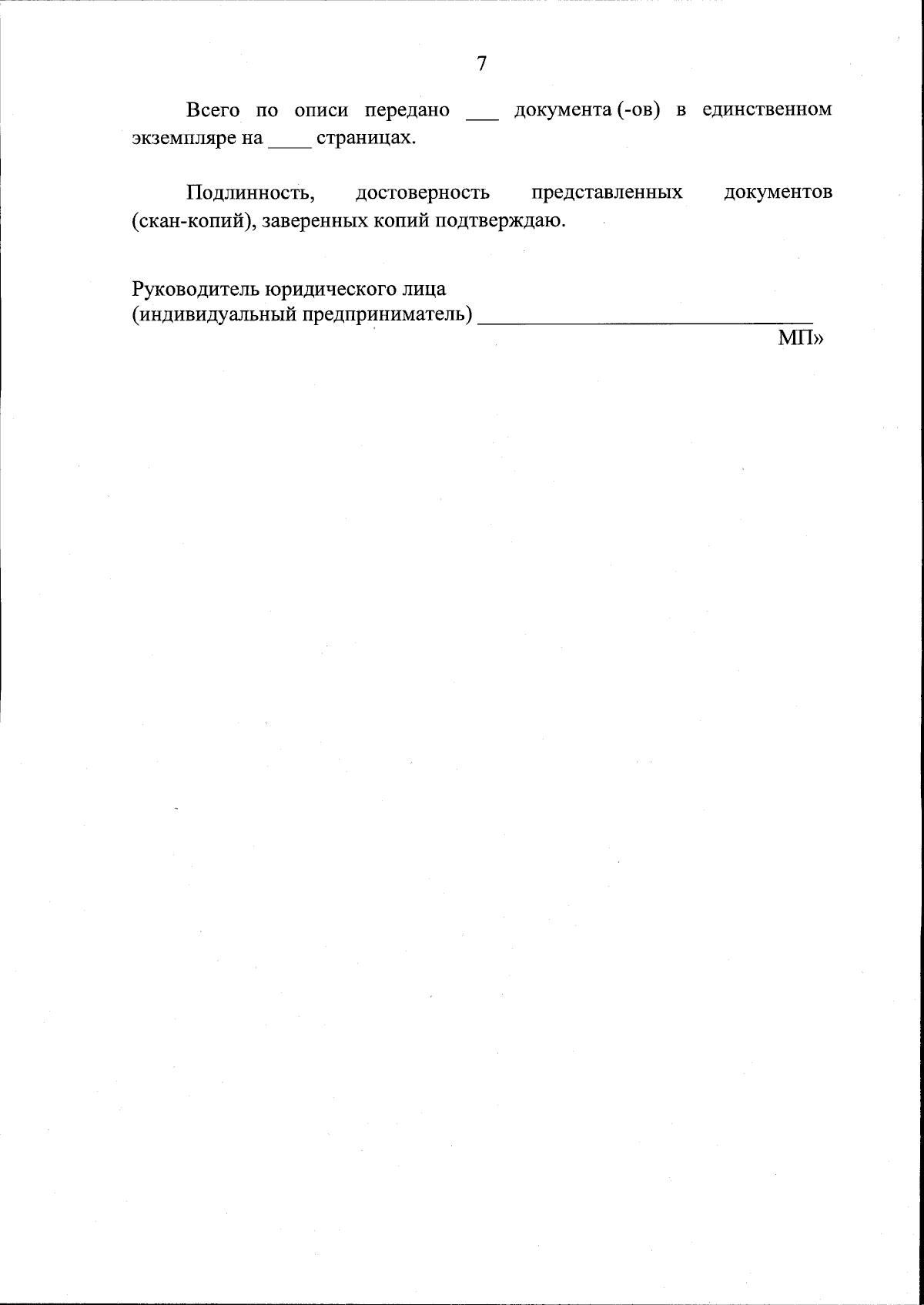 7

Всего по описи передано ___ документа (-ов) в единственном экземпляре на ____ страницах.

Подлинность, достоверность представленных документов (скан-копий), заверенных копий подтверждаю.

Руководитель юридического лица
(индивидуальный предприниматель) ______________________________
МП»